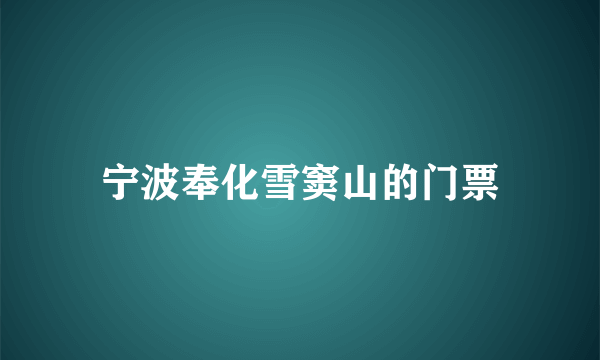 宁波奉化雪窦山的门票